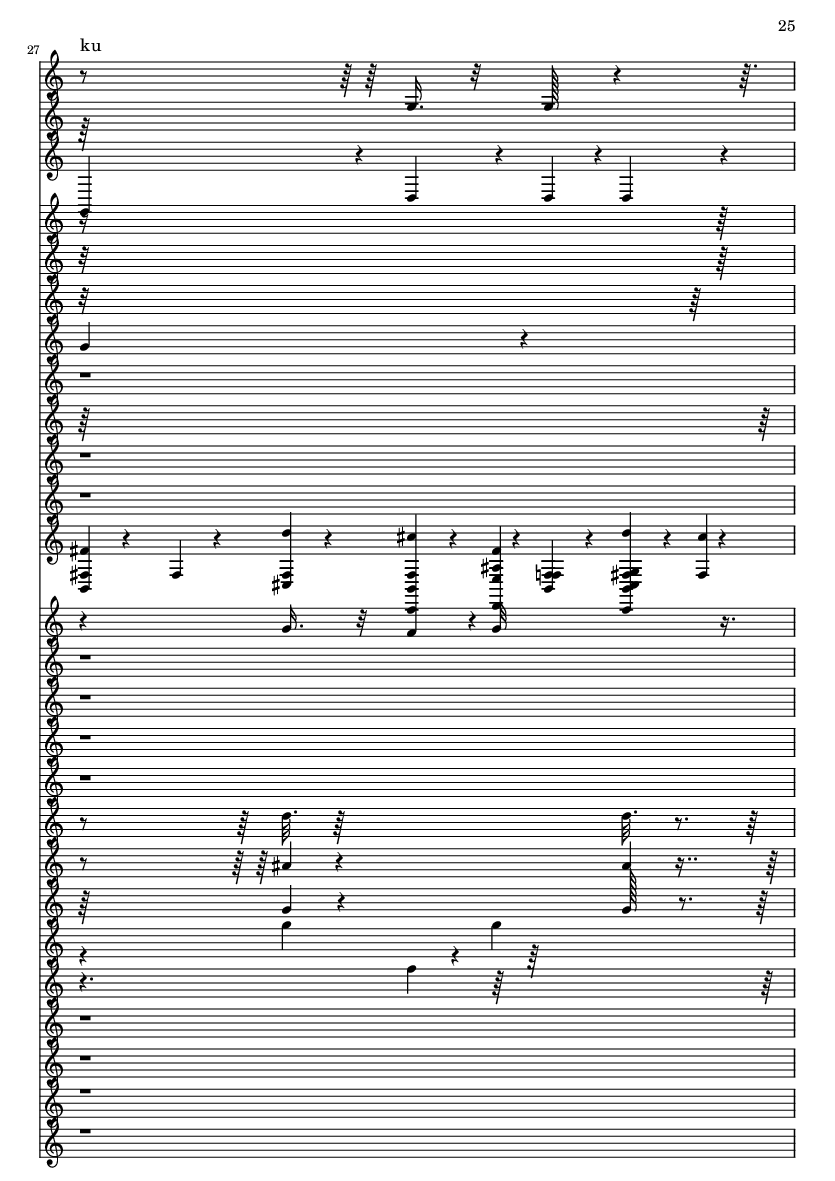 25

27

ku